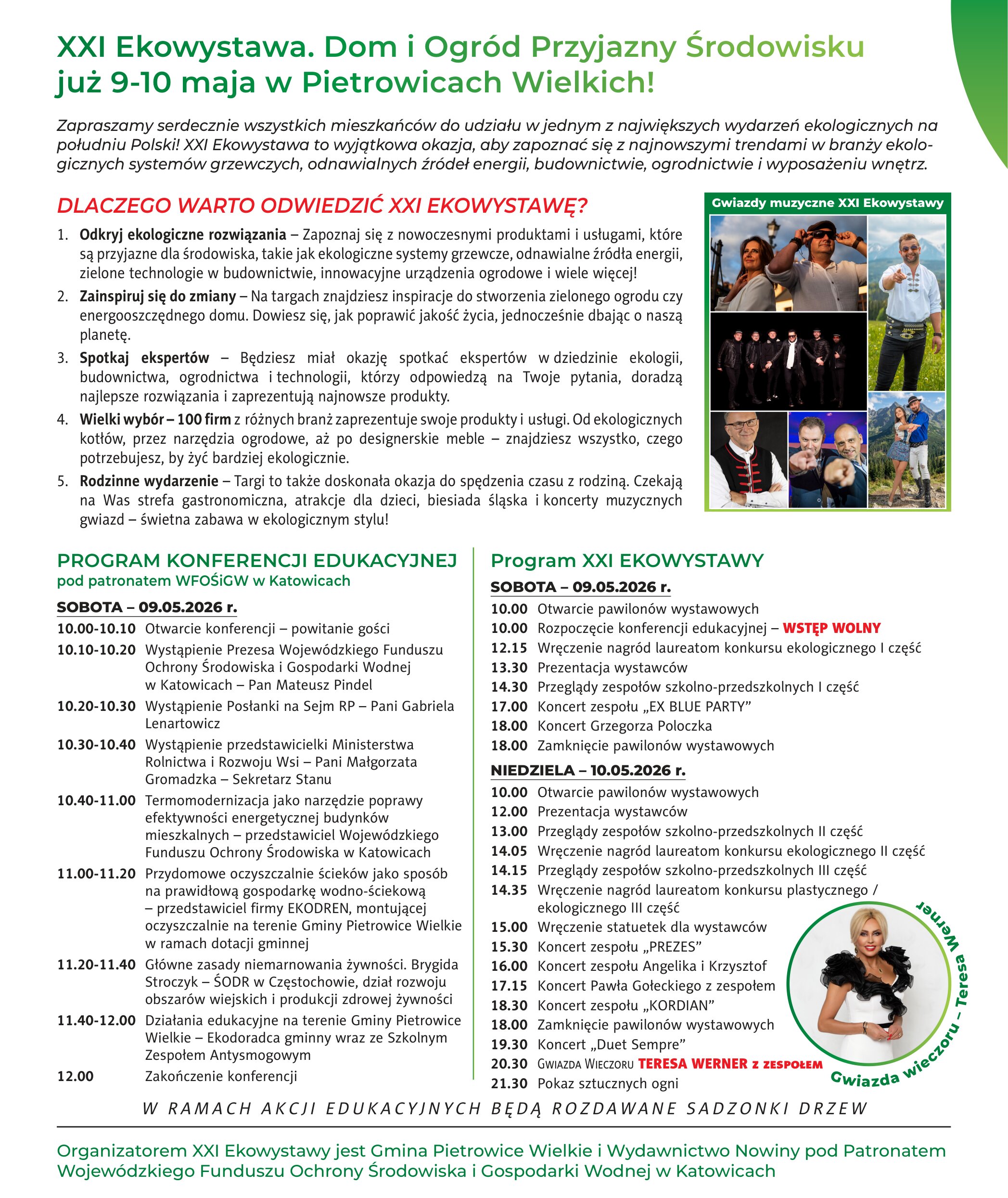 XXI Ekowystawa. Dom i Ogród Przyjazny Środowisku już 9-10 maja w Pietrowicach Wielkich!

Zapraszamy serdecznie wszystkich mieszkańców do udziału w jednym z największych wydarzeń ekologicznych na południu Polski! XXI Ekowystawa to wyjątkowa okazja, aby zapoznać się z najnowszymi trendami w branży ekologicznych systemów grzewczych, odnawialnych źródeł energii, budownictwie, ogrodnictwie i wyposażeniu wnętrz.

DLACZEGO WARTO ODWIEDZIĆ XXI EKOWYSTAWĘ?

1. Odkryj ekologiczne rozwiązania – Zapoznaj się z nowoczesnymi produktami i usługami, które są przyjazne dla środowiska, takie jak ekologiczne systemy grzewcze, odnawialne źródła energii, zielone technologie w budownictwie, innowacyjne urządzenia ogrodowe i wiele więcej!
2. Zainspiruj się do zmiany – Na targach znajdziesz inspiracje do stworzenia zielonego ogrodu czy energooszczędnego domu. Dowiesz się, jak poprawić jakość życia, jednocześnie dbając o naszą planetę.
3. Spotkaj ekspertów – Będziesz miał okazję spotkać ekspertów w dziedzinie ekologii, budownictwa, ogrodnictwa i technologii, którzy odpowiedzą na Twoje pytania, doradzą najlepsze rozwiązania i zaprezentują najnowsze produkty.
4. Wielki wybór – 100 firm z różnych branż zaprezentuje swoje produkty i usługi. Od ekologicznych kotłów, przez narzędzia ogrodowe, aż po designerskie meble – znajdziesz wszystko, czego potrzebujesz, by żyć bardziej ekologicznie.
5. Rodzinne wydarzenie – Targi to także doskonała okazja do spędzenia czasu z rodziną. Czekają na Was strefa gastronomiczna, atrakcje dla dzieci, biesiada śląska i koncerty muzycznych gwiazd – świetna zabawa w ekologicznym stylu!

Gwiazdy muzyczne XXI Ekowystawy

PROGRAM KONFERENCJI EDUKACYJNEJ
pod patronatem WFOŚiGW w Katowicach

SOBOTA – 09.05.2026 r.
10.00-10.10 Otwarcie konferencji – powitanie gości
10.10-10.20 Wystąpienie Prezesa Wojewódzkiego Funduszu Ochrony Środowiska i Gospodarki Wodnej w Katowicach – Pan Mateusz Pindel
10.20-10.30 Wystąpienie Posłanki na Sejm RP – Pani Gabriela Lenartowicz
10.30-10.40 Wystąpienie przedstawicielki Ministerstwa Rolnictwa i Rozwoju Wsi – Pani Małgorzata Gromadzka – Sekretarz Stanu
10.40-11.00 Termomodernizacja jako narzędzie poprawy efektywności energetycznej budynków mieszkalnych – przedstawiciel Wojewódzkiego Funduszu Ochrony Środowiska w Katowicach
11.00-11.20 Przydomowe oczyszczalnie ścieków jako sposób na prawidłową gospodarkę wodno-ściekową – przedstawiciel firmy EKODREN, montującej oczyszczalnie na terenie Gminy Pietrowice Wielkie w ramach dotacji gminnej
11.20-11.40 Główne zasady niemarnowania żywności. Brygida Stroczyk – ŚODR w Częstochowie, dział rozwoju obszarów wiejskich i produkcji zdrowej żywności
11.40-12.00 Działania edukacyjne na terenie Gminy Pietrowice Wielkie – Ekodoradca gminny wraz ze Szkolnym Zespołem Antysmogowym
12.00 Zakończenie konferencji

Program XXI EKOWYSTAWY
SOBOTA – 09.05.2026 r.
10.00 Otwarcie pawilonów wystawowych
10.00 Rozpoczęcie konferencji edukacyjnej – WSTĘP WOLNY
12.15 Wręczenie nagród laureatom konkursu ekologicznego I część
13.30 Prezentacja wystawców
14.30 Przeglądy zespołów szkolno-przedszkolnych I część
17.00 Koncert zespołu „EX BLUE PARTY”
18.00 Koncert Grzegorza Poloczka
18.00 Zamknięcie pawilonów wystawowych
NIEDZIELA – 10.05.2026 r.
10.00 Otwarcie pawilonów wystawowych
12.00 Prezentacja wystawców
13.00 Przeglądy zespołów szkolno-przedszkolnych II część
14.05 Wręczenie nagród laureatom konkursu ekologicznego II część
14.15 Przeglądy zespołów szkolno-przedszkolnych III część
14.35 Wręczenie nagród laureatom konkursu plastycznego / ekologicznego III część
15.00 Wręczenie statuetek dla wystawców
15.30 Koncert zespołu „PREZES”
16.00 Koncert zespołu Angelika i Krzysztof
17.15 Koncert Pawła Gołeckiego z zespołem
18.30 Koncert zespołu „KORDIAN”
18.00 Zamknięcie pawilonów wystawowych
19.30 Koncert „Duet Sempre”
20.30 GWIAZDA WIECZORU TERESA WERNER Z ZESPOŁEM
21.30 Pokaz sztucznych ogni

Gwiazda wieczoru – Teresa Werner

W RAMACH AKCJI EDUKACYJNYCH BĘDĄ ROZDAWANE SADZONKI DRZEW

Organizatorem XXI Ekowystawy jest Gmina Pietrowice Wielkie i Wydawnictwo Nowiny pod Patronatem Wojewódzkiego Funduszu Ochrony Środowiska i Gospodarki Wodnej w Katowicach